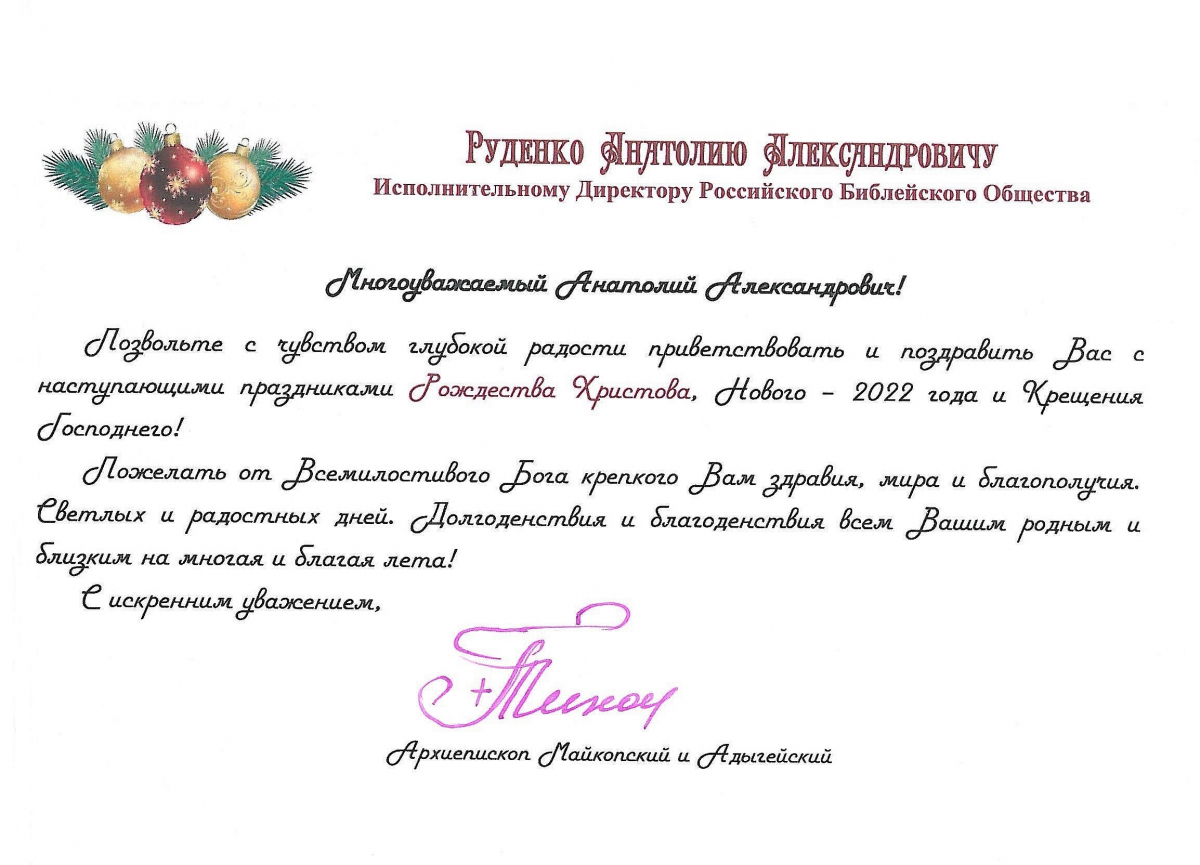 Руденко Анатолию Александровичу
Исполнительному Директору Российского Библейского Общества

Многоуважаемый Анатолий Александрович!

Позвольте с чувством глубокой радости приветствовать и поздравить Вас с наступающими праздниками Рождества Христова, Нового – 2022 года и Крещения Господнего!

Пожелать от Всемилостивого Бога крепкого Вам здравия, мира и благополучия. Светлых и радостных дней. Долгоденствия и благоденствия всем Вашим родным и близким на многая и благая лета!

С искренним уважением,

+Тихон

Архиепископ Майкопский и Адыгейский